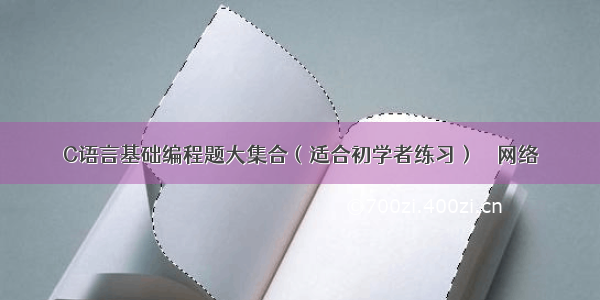 C语言基础编程题大集合（适合初学者练习） 网络

©700zi.400zi.cn